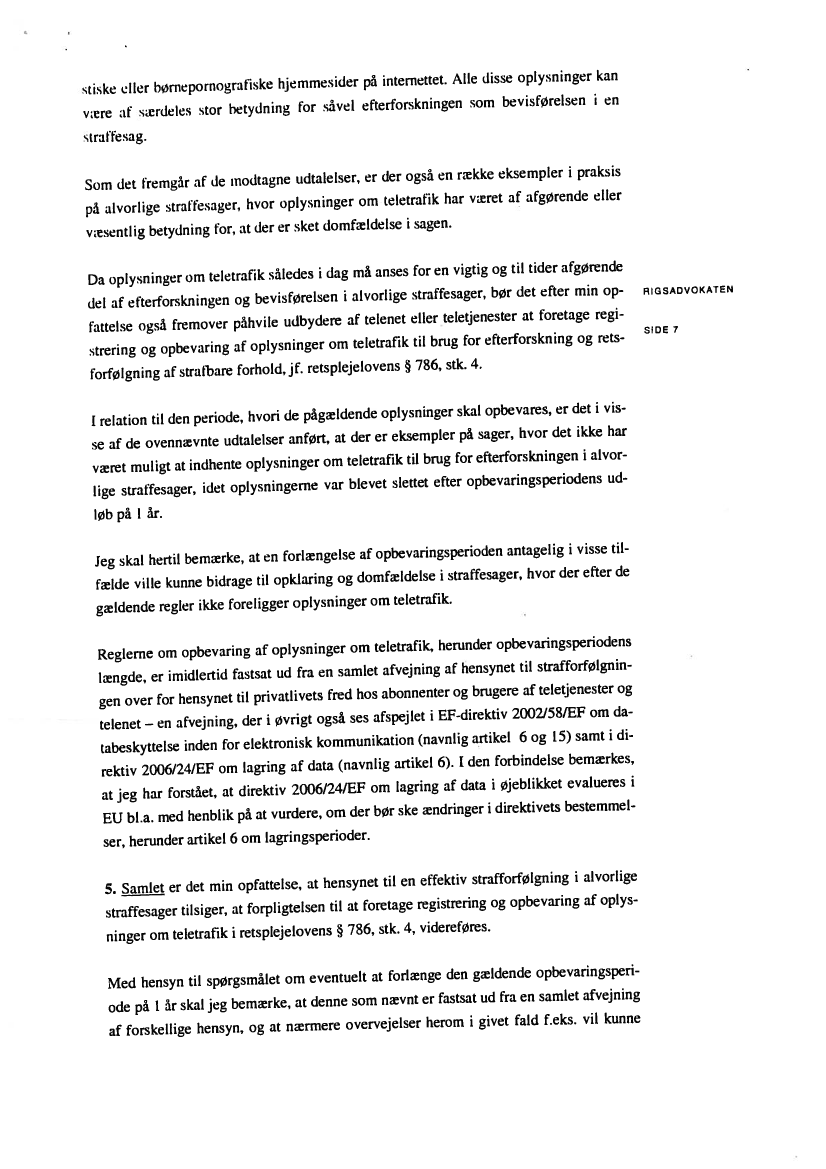 stiske eller børnepornografiske hjemmesider på internettet. Alle disse oplysninger kan være af særdeles stor betydning for såvel efterforskningen som bevisførelsen i en straffesag.

Som det fremgår af de modtagne udtalelser, er der også en række eksempler i praksis på alvorlige straffesager, hvor oplysninger om teletrafik har været af afgørende eller væsentlig betydning for, at der er sket domfældelse i sagen.

Da oplysninger om teletrafik således i dag må anses for en vigtig og til tider afgørende del af efterforskningen og bevisførelsen i alvorlige straffesager, bør det efter min opfattelse også fremover påhvile udbydere af telenet eller teletjenester at foretage registrering og opbevaring af oplysninger om teletrafik til brug for efterforskning og retsforfølgning af strafbare forhold, jf. retsplejelovens § 786, stk. 4.

RIGSADVOKATEN

SIDE 7

I relation til den periode, hvori de pågældende oplysninger skal opbevares, er det i visse af de ovennævnte udtalelser anført, at der er eksempler på sager, hvor det ikke har været muligt at indhente oplysninger om teletrafik til brug for efterforskningen i alvorlige straffesager, idet oplysningerne var blevet slettet efter opbevaringsperiodens udløb på 1 år.

Jeg skal hertil bemærke, at en forlængelse af opbevaringsperioden antagelig i visse tilfælde ville kunne bidrage til opklaring og domfældelse i straffesager, hvor der efter de gældende regler ikke foreligger oplysninger om teletrafik.

Reglerne om opbevaring af oplysninger om teletrafik, herunder opbevaringsperiodens længde, er imidlertid fastsat ud fra en samlet afvejning af hensynet til strafforfølgningen over for hensynet til privatlivets fred hos abonnenter og brugere af teletjenester og telenet – en afvejning, der i øvrigt også ses afspejlet i EF-direktiv 2002/58/EF om databeskyttelse inden for elektronisk kommunikation (navnlig artikel 6 og 15) samt i direktiv 2006/24/EF om lagring af data (navnlig artikel 6). I den forbindelse bemærkes, at jeg har forstået, at direktiv 2006/24/EF om lagring af data i øjeblikket evalueres i EU bl.a. med henblik på at vurdere, om der bør ske ændringer i direktivets bestemmelser, herunder artikel 6 om lagringsperioder.

5. Samlet er det min opfattelse, at hensynet til en effektiv strafforfølgning i alvorlige straffesager tilsiger, at forpligtelsen til at foretage registrering og opbevaring af oplysninger om teletrafik i retsplejelovens § 786, stk. 4, videreføres.

Med hensyn til spørgsmålet om eventuelt at forlænge den gældende opbevaringsperiode på 1 år skal jeg bemærke, at denne som nævnt er fastsat ud fra en samlet afvejning af forskellige hensyn, og at nærmere overvejelser herom i givet fald f.eks. vil kunne